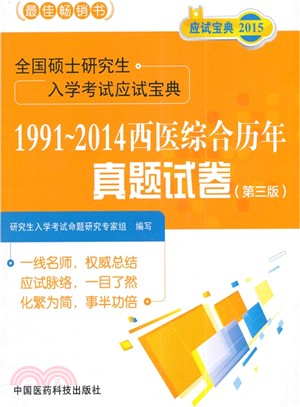 最佳畅销书

应试宝典 2015

全国硕士研究生
入学考试应试宝典

1991~2014西医综合历年
真题试卷（第三版）

研究生入学考试命题研究专家组　编写

一线名师，权威总结
应试脉络，一目了然
化繁为简，事半功倍

中国医药科技出版社